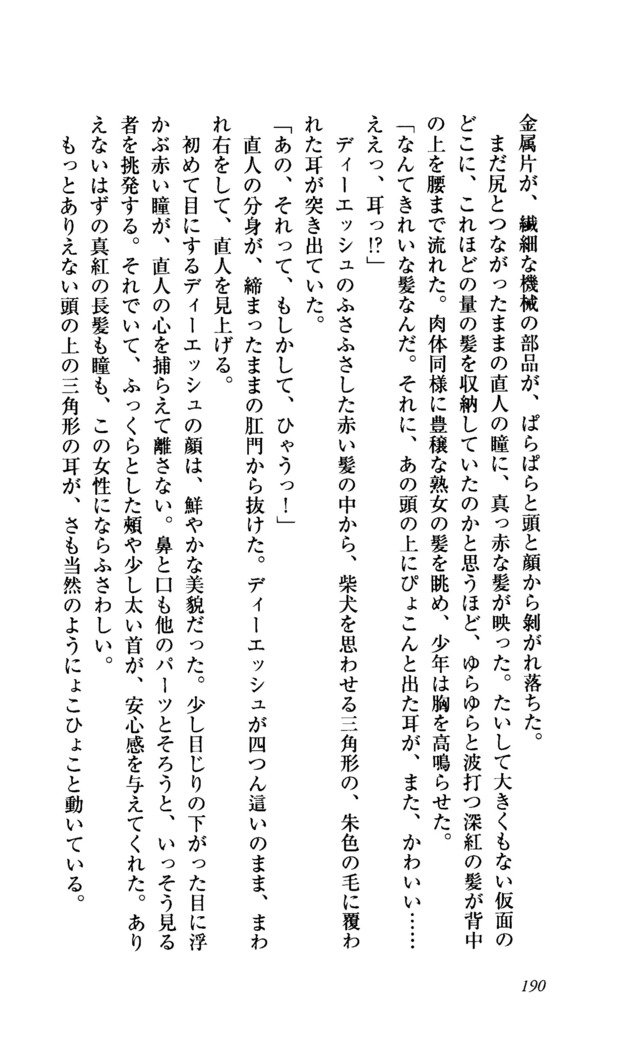 金属片が、繊細な機械の部品が、ぱらぱらと頭と顔から剝がれ落ちた。

まだ尻とつながったままの直人の瞳に、真っ赤な髪が映った。たいして大きくもない仮面のどこに、これほどの量の髪を収納していたのかと思うほど、ゆらゆらと波打つ深紅の髪が背中の上を腰まで流れた。肉体同様に豊穣な熟女の髪を眺め、少年は胸を高鳴らせた。

「なんてきれいな髪なんだ。それに、あの頭の上にぴょこんと出た耳が、また、かわいい……ええっ、耳っ!?」

ディーエッシュのふさふさした赤い髪の中から、柴犬を思わせる三角形の、朱色の毛に覆われた耳が突き出ていた。

「あの、それって、もしかして、ひゃうっ！」

直人の分身が、締まったままの肛門から抜けた。ディーエッシュが四つん這いのまま、まわれ右をして、直人を見上げる。

初めて目にするディーエッシュの顔は、鮮やかな美貌だった。少し目じりの下がった目に浮かぶ赤い瞳が、直人の心を捕らえて離さない。鼻と口も他のパーツとそろうと、いっそう見る者を挑発する。それでいて、ふっくらとした頰や少し太い首が、安心感を与えてくれた。ありえないはずの真紅の長髪も瞳も、この女性にならふさわしい。

もっとありえない頭の上の三角形の耳が、さも当然のようにひょこひょこと動いている。

190